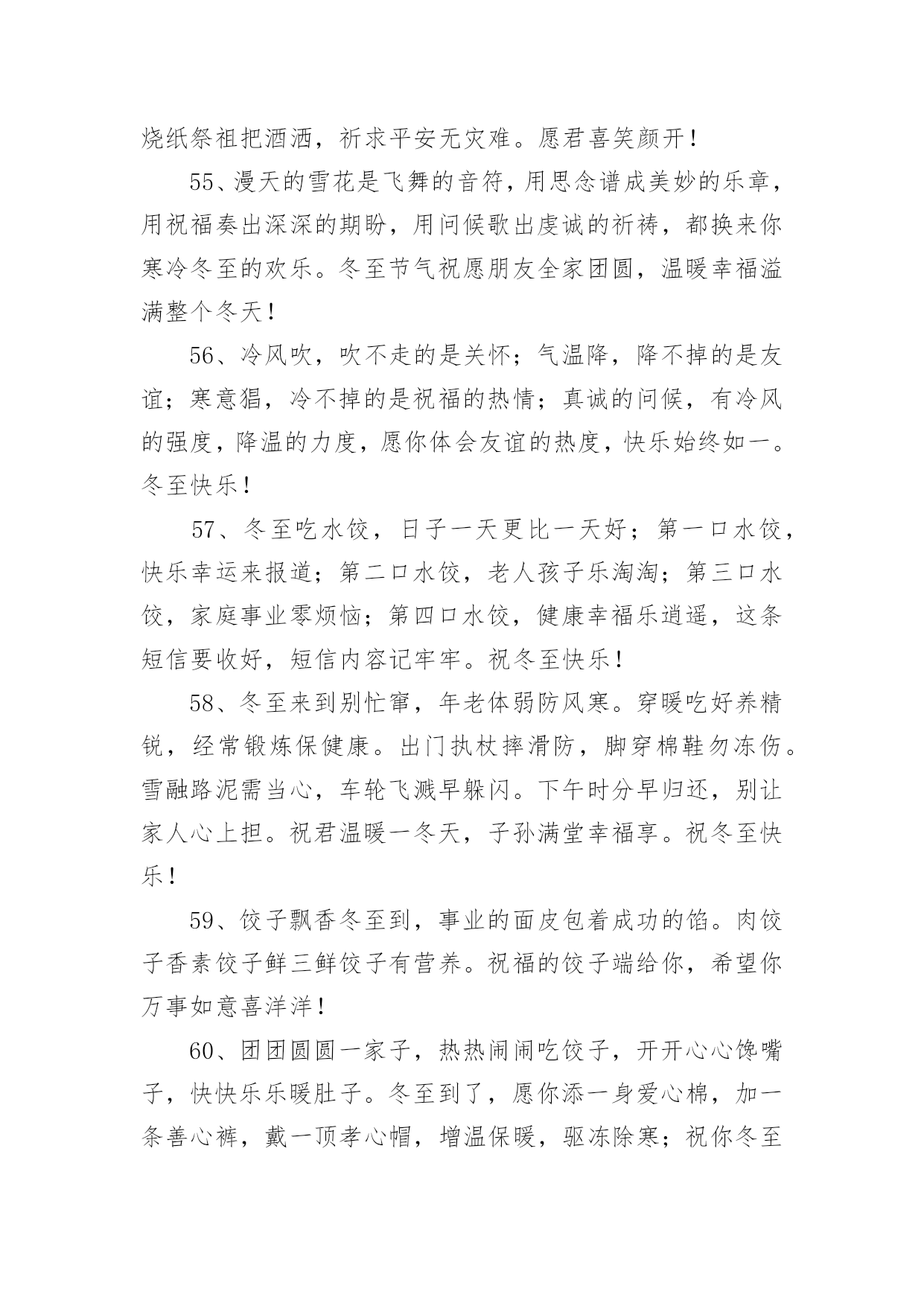 烧纸祭祖把酒洒，祈求平安无灾难。愿君喜笑颜开！

55、漫天的雪花是飞舞的音符，用思念谱成美妙的乐章，用祝福奏出深深的期盼，用问候歌出虔诚的祈祷，都换来你寒冷冬至的欢乐。冬至节气祝愿朋友全家团圆，温暖幸福溢满整个冬天！

56、冷风吹，吹不走的是关怀；气温降，降不掉的是友谊；寒意猖，冷不掉的是祝福的热情；真诚的问候，有冷风的强度，降温的力度，愿你体会友谊的热度，快乐始终如一。冬至快乐！

57、冬至吃水饺，日子一天更比一天好；第一口水饺，快乐幸运来报道；第二口水饺，老人孩子乐淘淘；第三口水饺，家庭事业零烦恼；第四口水饺，健康幸福乐逍遥，这条短信要收好，短信内容记牢牢。祝冬至快乐！

58、冬至来到别忙窜，年老体弱防风寒。穿暖吃好养精锐，经常锻炼保健康。出门执杖摔滑防，脚穿棉鞋勿冻伤。雪融路泥需当心，车轮飞溅早躲闪。下午时分早归还，别让家人心上担。祝君温暖一冬天，子孙满堂幸福享。祝冬至快乐！

59、饺子飘香冬至到，事业的面皮包着成功的馅。肉饺子香素饺子鲜三鲜饺子有营养。祝福的饺子端给你，希望你万事如意喜洋洋！

60、团团圆圆一家子，热热闹闹吃饺子，开开心心馋嘴子，快快乐乐暖肚子。冬至到了，愿你添一身爱心棉，加一条善心裤，戴一顶孝心帽，增温保暖，驱冻除寒；祝你冬至